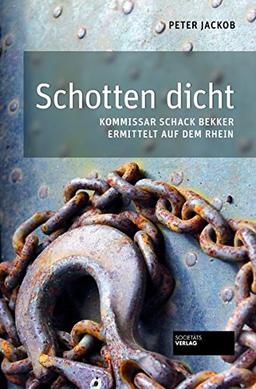 PETER JACKOB

Schotten dicht

KOMMISSAR SCHACK BEKKER ERMITTELT AUF DEM RHEIN

SOCIETÄTS VERLAG